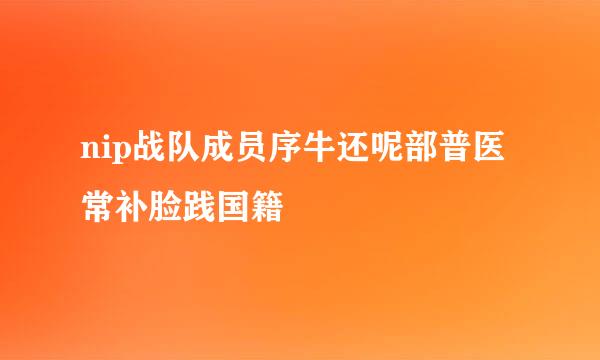 nip战队成员序牛还呢部普医常补脸践国籍